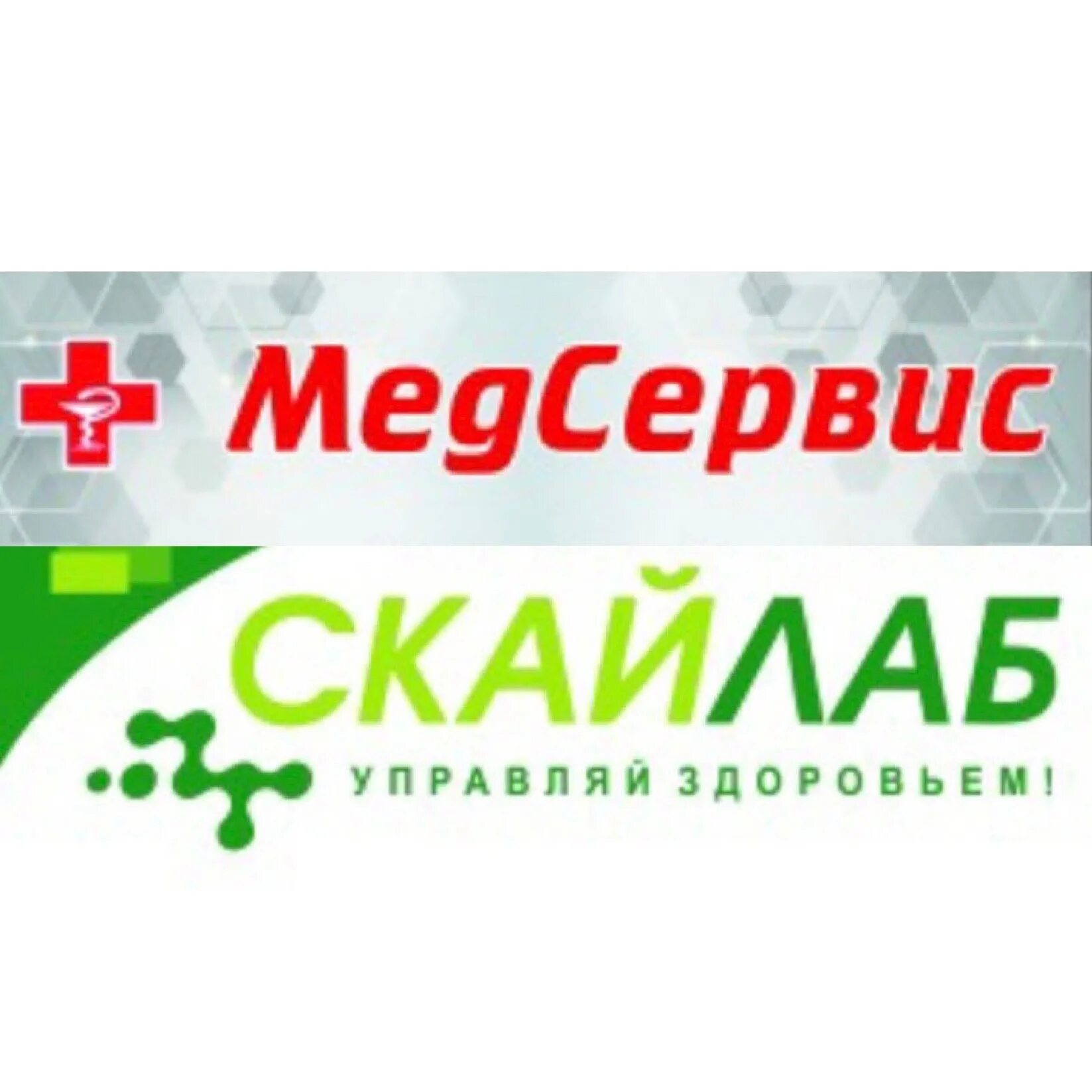 МедСервис

СКАЙЛАБ

УПРАВЛЯЙ ЗДОРОВЬЕМ!